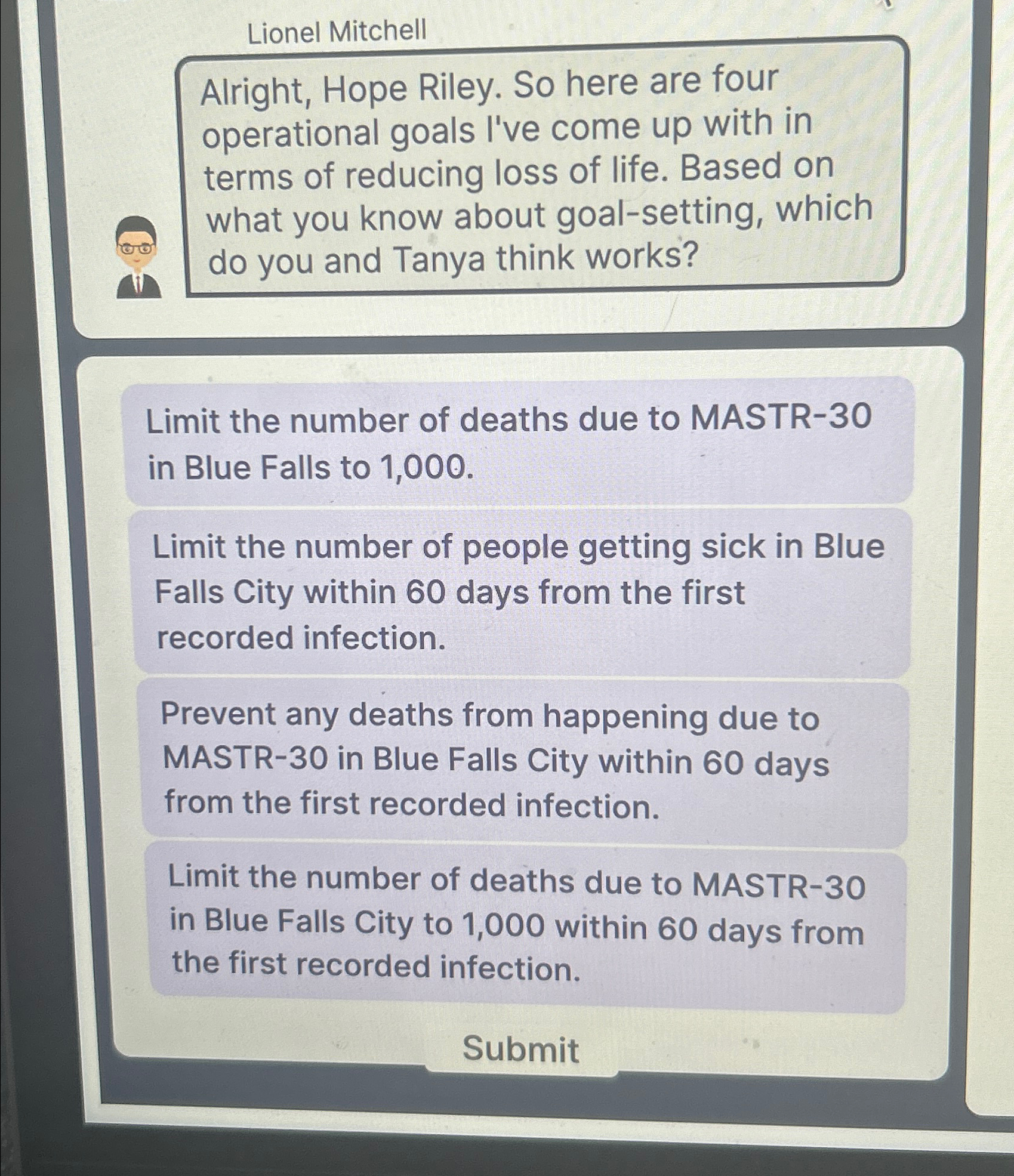 Lionel Mitchell

Alright, Hope Riley. So here are four operational goals I've come up with in terms of reducing loss of life. Based on what you know about goal-setting, which do you and Tanya think works?

Limit the number of deaths due to MASTR-30 in Blue Falls to 1,000.

Limit the number of people getting sick in Blue Falls City within 60 days from the first recorded infection.

Prevent any deaths from happening due to MASTR-30 in Blue Falls City within 60 days from the first recorded infection.

Limit the number of deaths due to MASTR-30 in Blue Falls City to 1,000 within 60 days from the first recorded infection.

Submit